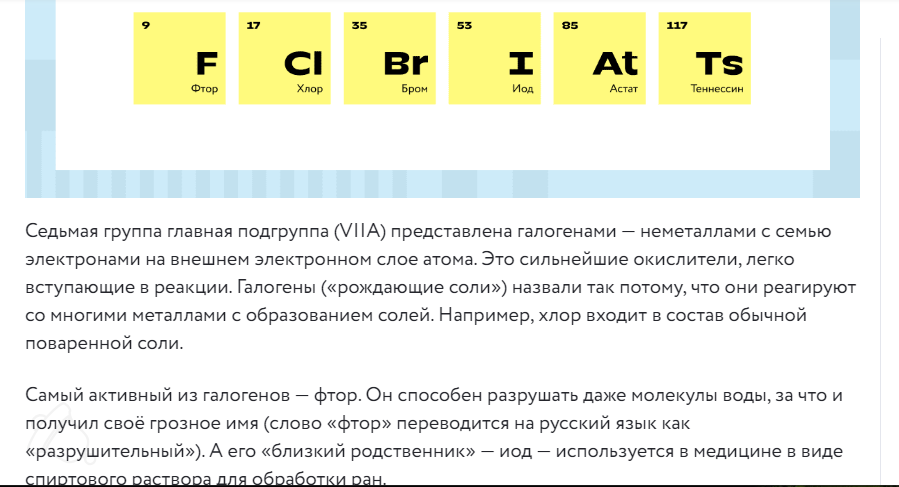 9
F
Фтор

17
Cl
Хлор

35
Br
Бром

53
I
Иод

85
At
Астат

117
Ts
Теннессин

Седьмая группа главная подгруппа (VIIA) представлена галогенами — неметаллами с семью электронами на внешнем электронном слое атома. Это сильнейшие окислители, легко вступающие в реакции. Галогены («рождающие соли») назвали так потому, что они реагируют со многими металлами с образованием солей. Например, хлор входит в состав обычной поваренной соли.

Самый активный из галогенов — фтор. Он способен разрушать даже молекулы воды, за что и получил своё грозное имя (слово «фтор» переводится на русский язык как «разрушительный»). А его «близкий родственник» — иод — используется в медицине в виде спиртового раствора для обработки ран.